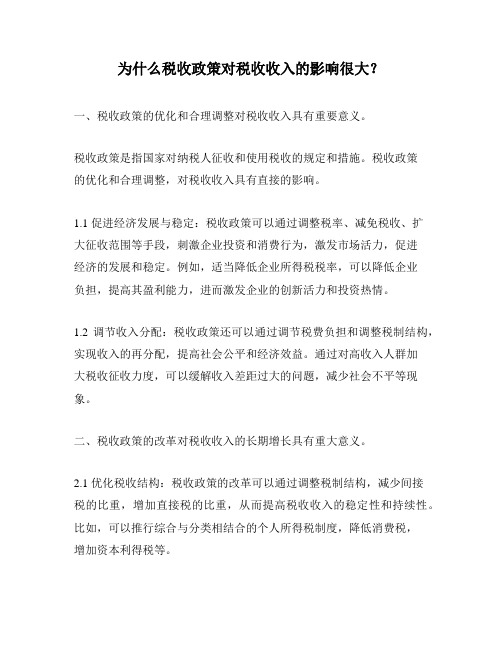 为什么税收政策对税收收入的影响很大？

一、税收政策的优化和合理调整对税收收入具有重要意义。

税收政策是指国家对纳税人征收和使用税收的规定和措施。税收政策的优化和合理调整，对税收收入具有直接的影响。

1.1 促进经济发展与稳定：税收政策可以通过调整税率、减免税收、扩大征收范围等手段，刺激企业投资和消费行为，激发市场活力，促进经济的发展和稳定。例如，适当降低企业所得税税率，可以降低企业负担，提高其盈利能力，进而激发企业的创新活力和投资热情。

1.2 调节收入分配：税收政策还可以通过调节税费负担和调整税制结构，实现收入的再分配，提高社会公平和经济效益。通过对高收入人群加大税收征收力度，可以缓解收入差距过大的问题，减少社会不平等现象。

二、税收政策的改革对税收收入的长期增长具有重大意义。

2.1 优化税收结构：税收政策的改革可以通过调整税制结构，减少间接税的比重，增加直接税的比重，从而提高税收收入的稳定性和持续性。比如，可以推行综合与分类相结合的个人所得税制度，降低消费税，增加资本利得税等。